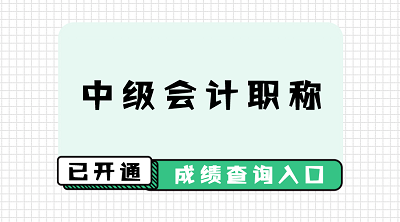 中级会计职称

已开通

成绩查询入口